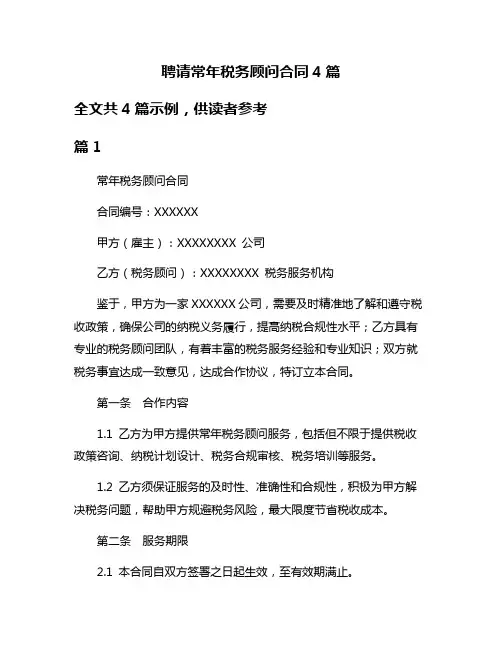 聘请常年税务顾问合同 4 篇

全文共 4 篇示例，供读者参考

篇 1

常年税务顾问合同

合同编号：XXXXXX

甲方（雇主）：XXXXXXXX 公司

乙方（税务顾问）：XXXXXXXX 税务服务机构

鉴于，甲方为一家 XXXXXX 公司，需要及时精准地了解和遵守税收政策，确保公司的纳税义务履行，提高纳税合规性水平；乙方具有专业的税务顾问团队，有着丰富的税务服务经验和专业知识；双方就税务事宜达成一致意见，达成合作协议，特订立本合同。

第一条　合作内容

1.1 乙方为甲方提供常年税务顾问服务，包括但不限于提供税收政策咨询、纳税计划设计、税务合规审核、税务培训等服务。

1.2 乙方须保证服务的及时性、准确性和合规性，积极为甲方解决税务问题，帮助甲方规避税务风险，最大限度节省税收成本。

第二条　服务期限

2.1 本合同自双方签署之日起生效，至有效期满止。